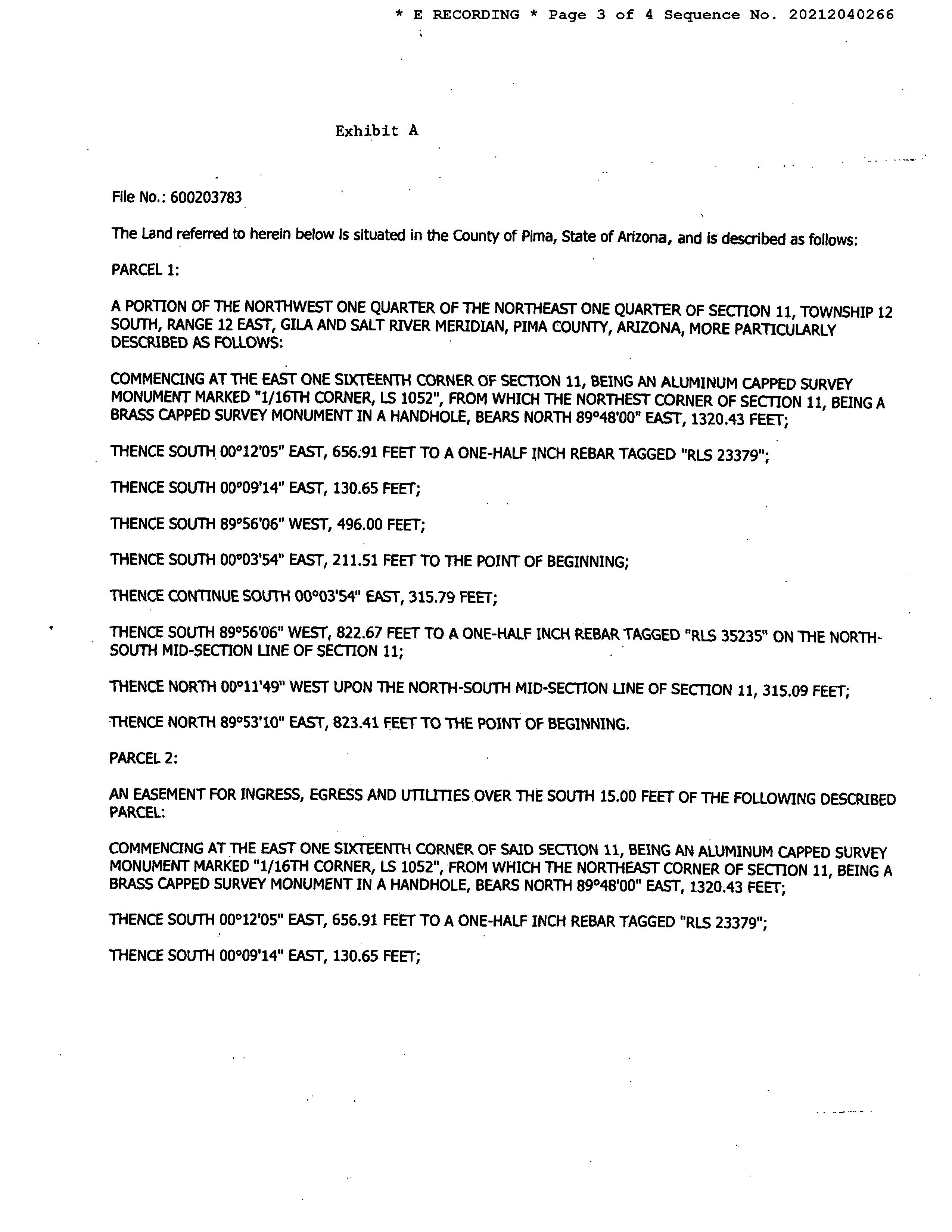 * E RECORDING * Page 3 of 4 Sequence No. 20212040266

Exhibit A

File No.: 600203783

The Land referred to herein below is situated in the County of Pima, State of Arizona, and is described as follows:

PARCEL 1:

A PORTION OF THE NORTHWEST ONE QUARTER OF THE NORTHEAST ONE QUARTER OF SECTION 11, TOWNSHIP 12 SOUTH, RANGE 12 EAST, GILA AND SALT RIVER MERIDIAN, PIMA COUNTY, ARIZONA, MORE PARTICULARLY DESCRIBED AS FOLLOWS:

COMMENCING AT THE EAST ONE SIXTEENTH CORNER OF SECTION 11, BEING AN ALUMINUM CAPPED SURVEY MONUMENT MARKED "1/16TH CORNER, LS 1052", FROM WHICH THE NORTHEST CORNER OF SECTION 11, BEING A BRASS CAPPED SURVEY MONUMENT IN A HANDHOLE, BEARS NORTH 89°48'00" EAST, 1320.43 FEET;

THENCE SOUTH 00°12'05" EAST, 656.91 FEET TO A ONE-HALF INCH REBAR TAGGED "RLS 23379";

THENCE SOUTH 00°09'14" EAST, 130.65 FEET;

THENCE SOUTH 89°56'06" WEST, 496.00 FEET;

THENCE SOUTH 00°03'54" EAST, 211.51 FEET TO THE POINT OF BEGINNING;

THENCE CONTINUE SOUTH 00°03'54" EAST, 315.79 FEET;

THENCE SOUTH 89°56'06" WEST, 822.67 FEET TO A ONE-HALF INCH REBAR TAGGED "RLS 35235" ON THE NORTH-SOUTH MID-SECTION LINE OF SECTION 11;

THENCE NORTH 00°11'49" WEST UPON THE NORTH-SOUTH MID-SECTION LINE OF SECTION 11, 315.09 FEET;

THENCE NORTH 89°53'10" EAST, 823.41 FEET TO THE POINT OF BEGINNING.

PARCEL 2:

AN EASEMENT FOR INGRESS, EGRESS AND UTILITIES OVER THE SOUTH 15.00 FEET OF THE FOLLOWING DESCRIBED PARCEL:

COMMENCING AT THE EAST ONE SIXTEENTH CORNER OF SAID SECTION 11, BEING AN ALUMINUM CAPPED SURVEY MONUMENT MARKED "1/16TH CORNER, LS 1052", FROM WHICH THE NORTHEAST CORNER OF SECTION 11, BEING A BRASS CAPPED SURVEY MONUMENT IN A HANDHOLE, BEARS NORTH 89°48'00" EAST, 1320.43 FEET;

THENCE SOUTH 00°12'05" EAST, 656.91 FEET TO A ONE-HALF INCH REBAR TAGGED "RLS 23379";

THENCE SOUTH 00°09'14" EAST, 130.65 FEET;